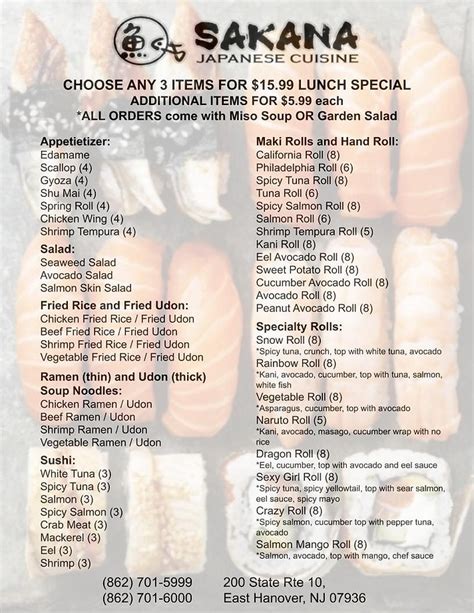 SAKANA
JAPANESE CUISINE

CHOOSE ANY 3 ITEMS FOR $15.99 LUNCH SPECIAL
ADDITIONAL ITEMS FOR $5.99 each
*ALL ORDERS come with Miso Soup OR Garden Salad

Appetietizer:
Edamame
Scallop (4)
Gyoza (4)
Shu Mai (4)
Spring Roll (4)
Chicken Wing (4)
Shrimp Tempura (4)

Salad:
Seaweed Salad
Avocado Salad
Salmon Skin Salad

Fried Rice and Fried Udon:
Chicken Fried Rice / Fried Udon
Beef Fried Rice / Fried Udon
Shrimp Fried Rice / Fried Udon
Vegetable Fried Rice / Fried Udon

Ramen (thin) and Udon (thick)
Soup Noodles:
Chicken Ramen / Udon
Beef Ramen / Udon
Shrimp Ramen / Udon
Vegetable Ramen / Udon

Sushi:
White Tuna (3)
Spicy Tuna (3)
Salmon (3)
Spicy Salmon (3)
Crab Meat (3)
Mackerel (3)
Eel (3)
Shrimp (3)

Maki Rolls and Hand Roll:
California Roll (8)
Philadelphia Roll (6)
Spicy Tuna Roll (8)
Tuna Roll (6)
Spicy Salmon Roll (8)
Salmon Roll (6)
Shrimp Tempura Roll (5)
Kani Roll (8)
Eel Avocado Roll (8)
Sweet Potato Roll (8)
Cucumber Avocado Roll (8)
Avocado Roll (8)
Peanut Avocado Roll (8)

Specialty Rolls:
Snow Roll (8)
*Spicy tuna, crunch, top with white tuna, avocado
Rainbow Roll (8)
*Kani, avocado, cucumber, top with tuna, salmon, white fish
Vegetable Roll (8)
*Asparagus, cucumber, top with avocado
Naruto Roll (5)
*Kani, avocado, masago, cucumber wrap with no rice
Dragon Roll (8)
*Eel, cucumber, top with avocado and eel sauce
Sexy Girl Roll (8)
*Spicy tuna, spicy yellowtail, top with sear salmon, eel sauce, spicy mayo
Crazy Roll (8)
*Spicy salmon, cucumber top with pepper tuna, avocado
Salmon Mango Roll (8)
*Salmon, avocado, top with mango, chef sauce

(862) 701-5999
(862) 701-6000

200 State Rte 10,
East Hanover, NJ 07936